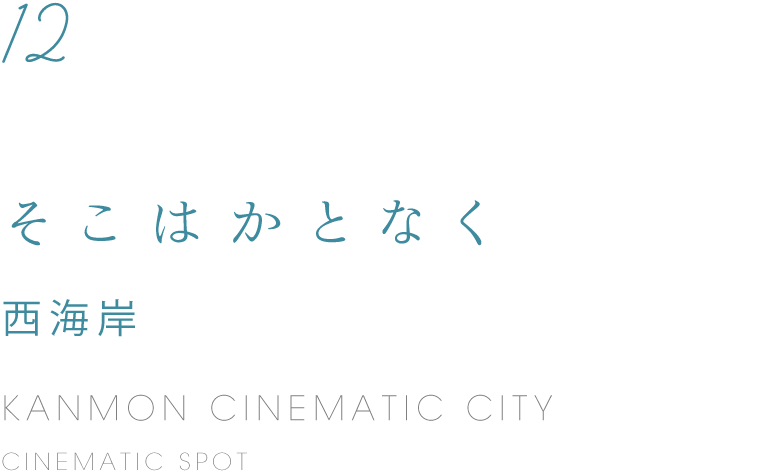 12

そこはかとなく

西海岸

KANMON CINEMATIC CITY

CINEMATIC SPOT